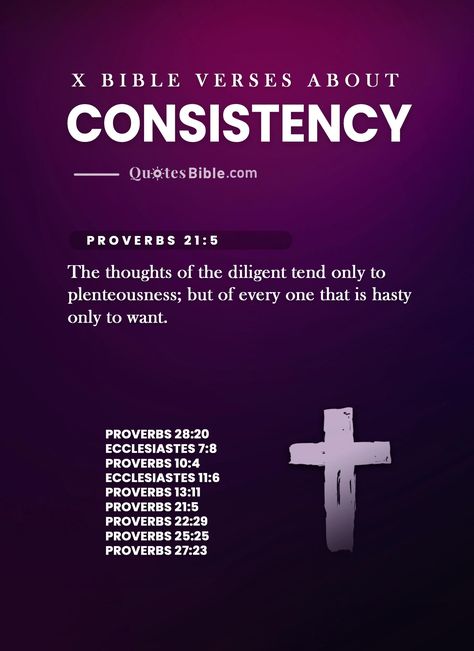 X BIBLE VERSES ABOUT
CONSISTENCY

QuotesBible.com

PROVERBS 21:5

The thoughts of the diligent tend only to plenteousness; but of every one that is hasty only to want.

PROVERBS 28:20
ECCLESIASTES 7:8
PROVERBS 10:4
ECCLESIASTES 11:6
PROVERBS 13:11
PROVERBS 21:5
PROVERBS 22:29
PROVERBS 25:25
PROVERBS 27:23